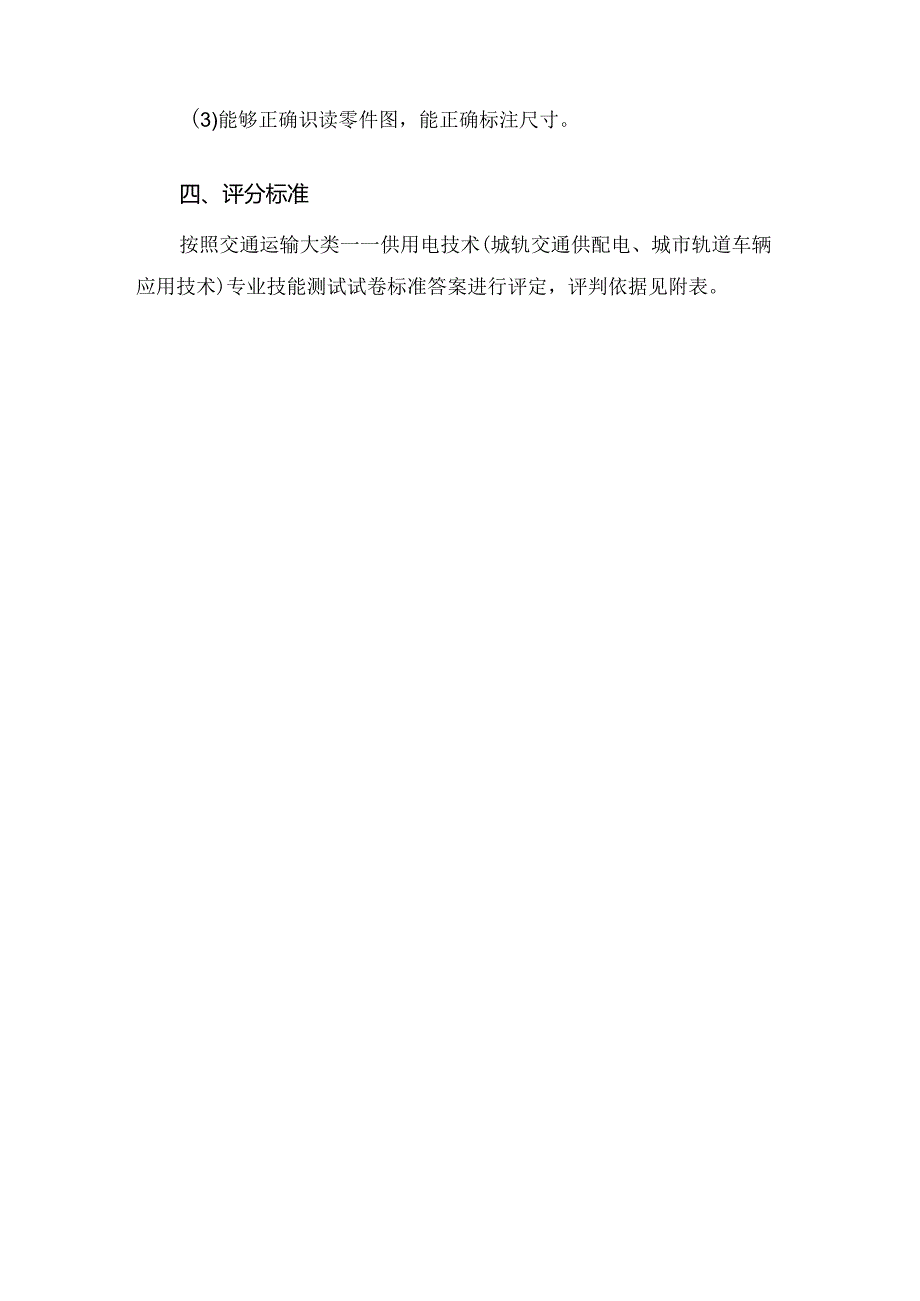 (3)能够正确识读零件图，能正确标注尺寸。

四、评分标准

按照交通运输大类一一供用电技术(城轨交通供配电、城市轨道车辆应用技术)专业技能测试试卷标准答案进行评定，评判依据见附表。